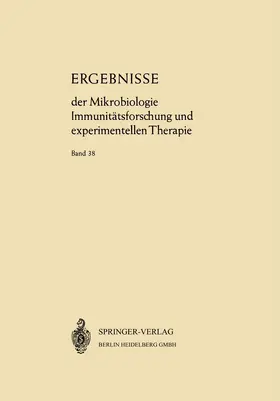 ERGEBNISSE

der Mikrobiologie
Immunitätsforschung und
experimentellen Therapie

Band 38

SPRINGER-VERLAG
BERLIN HEIDELBERG GMBH